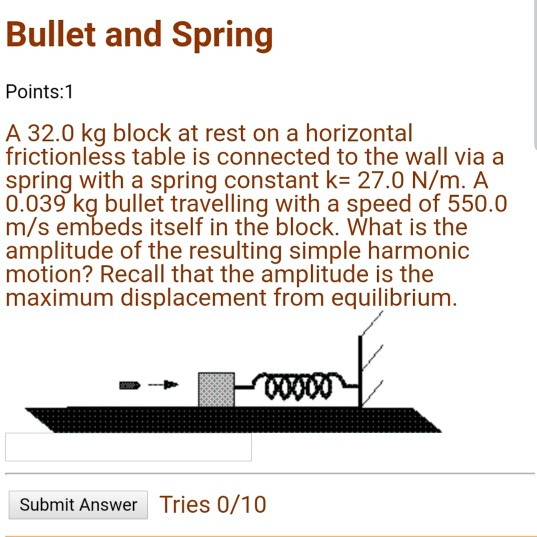 Bullet and Spring

Points:1

A 32.0 kg block at rest on a horizontal frictionless table is connected to the wall via a spring with a spring constant k= 27.0 N/m. A 0.039 kg bullet travelling with a speed of 550.0 m/s embeds itself in the block. What is the amplitude of the resulting simple harmonic motion? Recall that the amplitude is the maximum displacement from equilibrium.

Submit Answer Tries 0/10